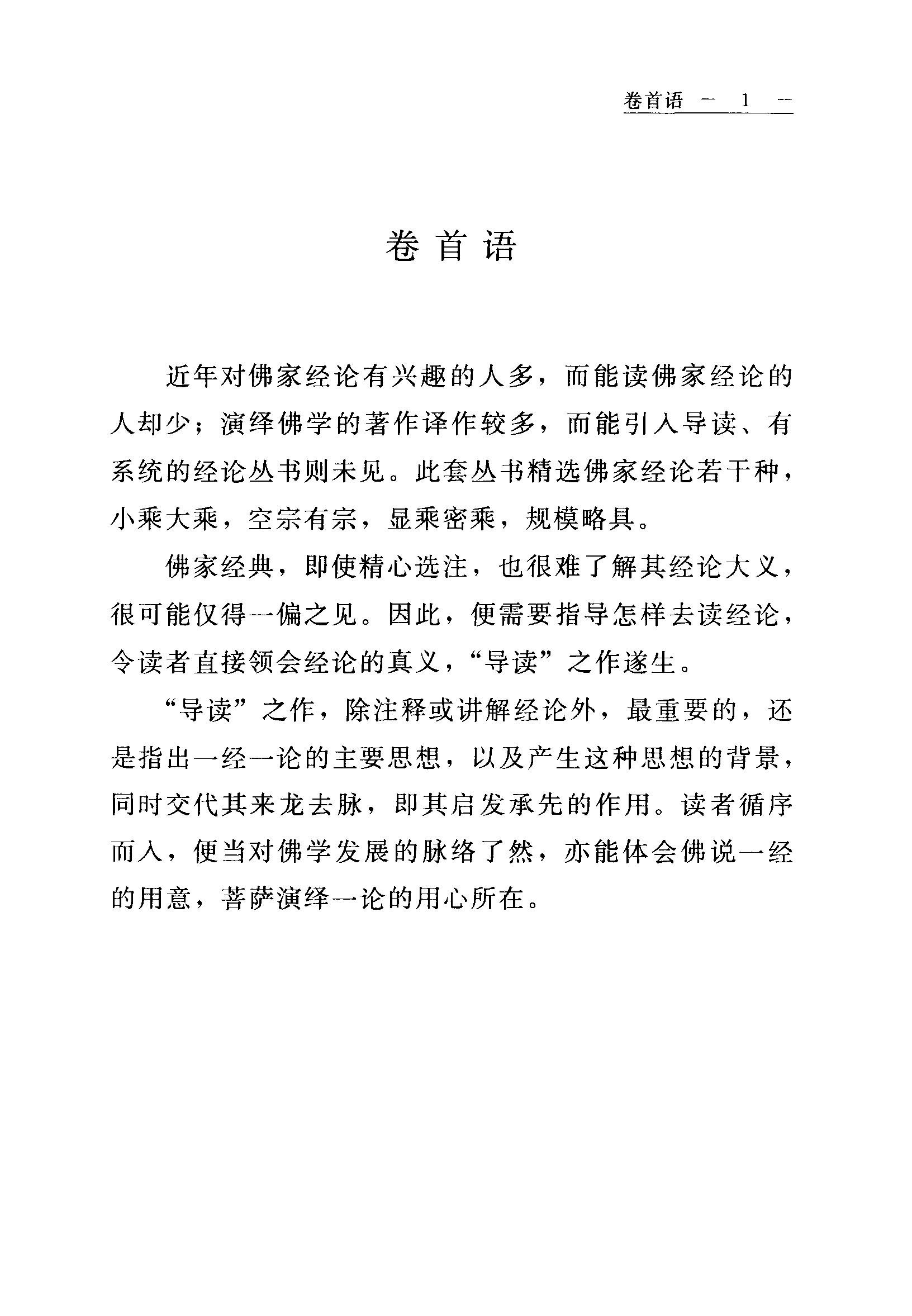 卷首语 — 1 —

卷首语

近年对佛家经论有兴趣的人多，而能读佛家经论的人却少；演绎佛学的著作译作较多，而能引入导读、有系统的经论丛书则未见。此套丛书精选佛家经论若干种，小乘大乘，空宗有宗，显乘密乘，规模略具。

佛家经典，即使精心选注，也很难了解其经论大义，很可能仅得一偏之见。因此，便需要指导怎样去读经论，令读者直接领会经论的真义，“导读”之作遂生。

“导读”之作，除注释或讲解经论外，最重要的，还是指出一经一论的主要思想，以及产生这种思想的背景，同时交代其来龙去脉，即其启发承先的作用。读者循序而入，便当对佛学发展的脉络了然，亦能体会佛说一经的用意，菩萨演绎一论的用心所在。